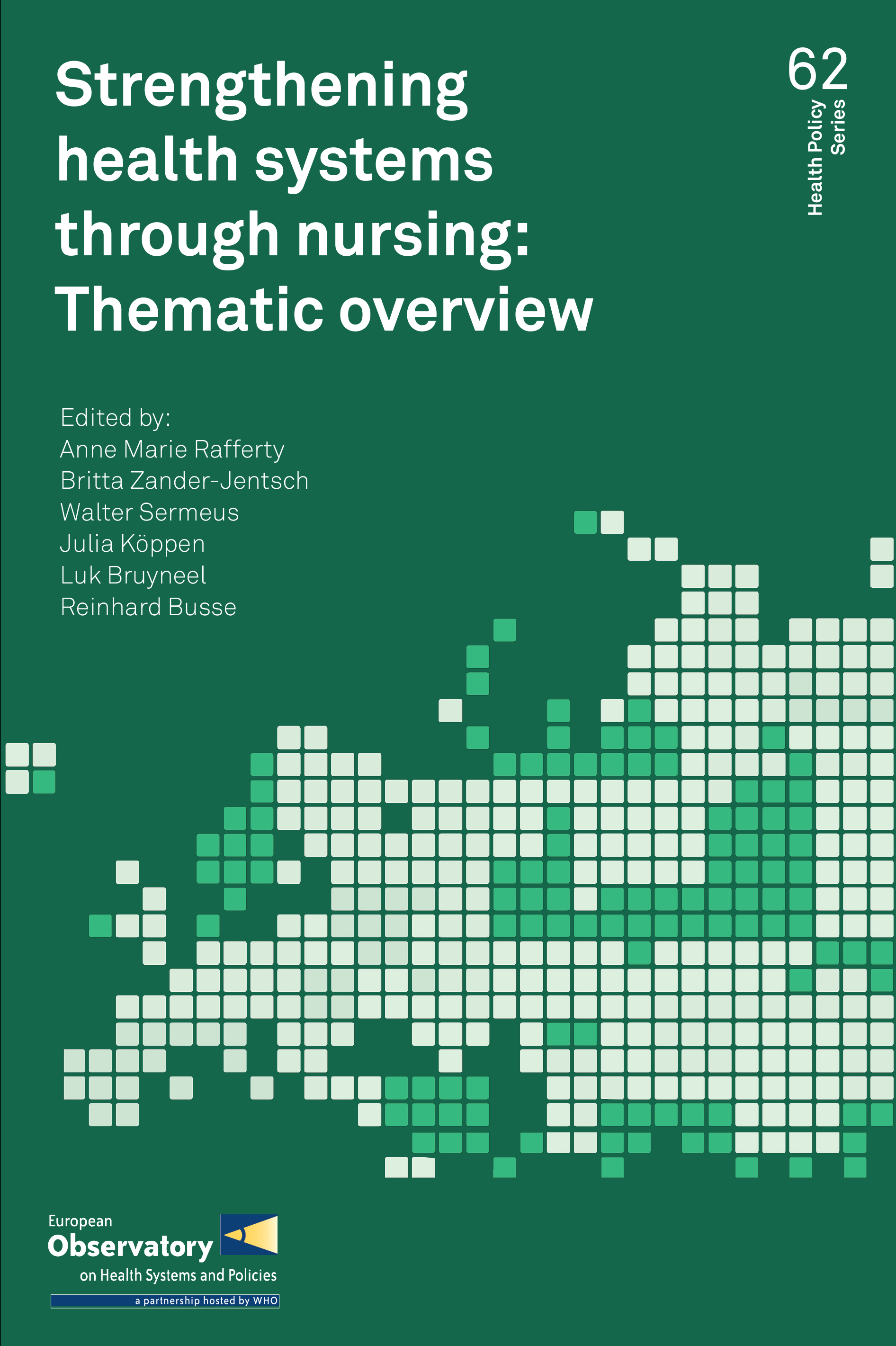 Strengthening health systems through nursing: Thematic overview

62

Health Policy Series

Edited by:
Anne Marie Rafferty
Britta Zander-Jentsch
Walter Sermeus
Julia Köppen
Luk Bruyneel
Reinhard Busse

European
Observatory
on Health Systems and Policies
a partnership hosted by WHO